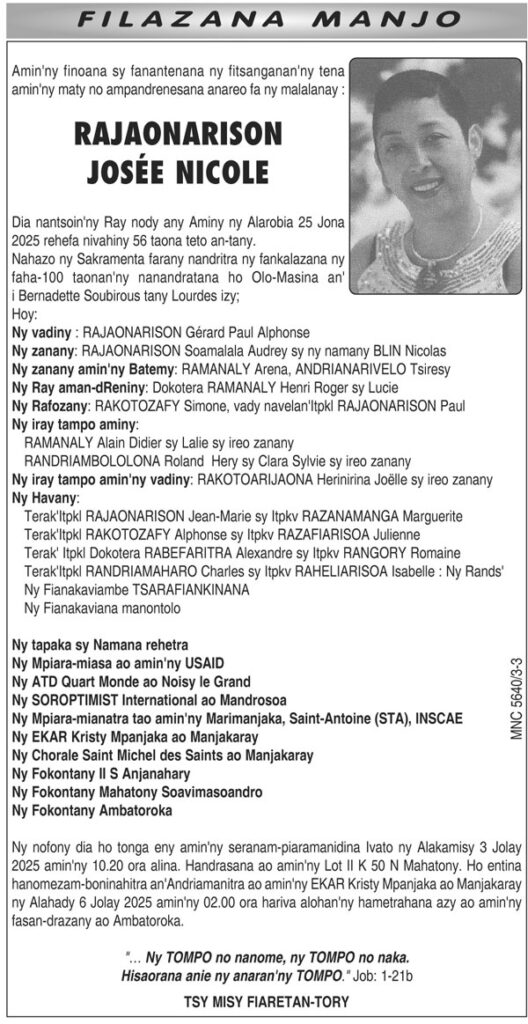 FILAZANA MANJO

Amin'ny finoana sy fanantenana ny fitsanganan'ny tena amin'ny maty no ampandrenesana anareo fa ny malalanay :

RAJAONARISON JOSÉE NICOLE

Dia nantsoin'ny Ray nody any Aminy ny Alarobia 25 Jona 2025 rehefa nivahiny 56 taona teto an-tany.
Nahazo ny Sakramenta farany nandritra ny fankalazana ny faha-100 taonan'ny nanandratana ho Olo-Masina an' i Bernadette Soubirous tany Lourdes izy;
Hoy:
Ny vadiny : RAJAONARISON Gérard Paul Alphonse
Ny zanany: RAJAONARISON Soamalala Audrey sy ny namany BLIN Nicolas
Ny zanany amin'ny Batemy: RAMANALY Arena, ANDRIANARIVELO Tsiresy
Ny Ray aman-dReniny: Dokotera RAMANALY Henri Roger sy Lucie
Ny Rafozany: RAKOTOZAFY Simone, vady navelan'Itpkl RAJAONARISON Paul
Ny iray tampo aminy:
RAMANALY Alain Didier sy Lalie sy ireo zanany
RANDRIAMBOLOLONA Roland Hery sy Clara Sylvie sy ireo zanany
Ny iray tampo amin'ny vadiny: RAKOTOARIJAONA Herinirina Joëlle sy ireo zanany
Ny Havany:
Terak'Itpkl RAJAONARISON Jean-Marie sy Itpkv RAZANAMANGA Marguerite
Terak'Itpkl RAKOTOZAFY Alphonse sy Itpkv RAZAFIARISOA Julienne
Terak' Itpkl Dokotera RABEFARITRA Alexandre sy Itpkv RANGORY Romaine
Terak'Itpkl RANDRIAMAHARO Charles sy Itpkv RAHELIARISOA Isabelle : Ny Rands'
Ny Fianakaviambe TSARAFIANKINANA
Ny Fianakaviana manontolo

Ny tapaka sy Namana rehetra
Ny Mpiara-miasa ao amin'ny USAID
Ny ATD Quart Monde ao Noisy le Grand
Ny SOROPTIMIST International ao Mandrosoa
Ny Mpiara-mianatra tao amin'ny Marimanjaka, Saint-Antoine (STA), INSCAE
Ny EKAR Kristy Mpanjaka ao Manjakaray
Ny Chorale Saint Michel des Saints ao Manjakaray
Ny Fokontany II S Anjanahary
Ny Fokontany Mahatony Soavimasoandro
Ny Fokontany Ambatoroka

MNC 5640/3-3

Ny nofony dia ho tonga eny amin'ny seranam-piaramanidina Ivato ny Alakamisy 3 Jolay 2025 amin'ny 10.20 ora alina. Handrasana ao amin'ny Lot II K 50 N Mahatony. Ho entina hanomezam-boninahitra an'Andriamanitra ao amin'ny EKAR Kristy Mpanjaka ao Manjakaray ny Alahady 6 Jolay 2025 amin'ny 02.00 ora hariva alohan'ny hametrahana azy ao amin'ny fasan-drazany ao Ambatoroka.

"... Ny TOMPO no nanome, ny TOMPO no naka. Hisaorana anie ny anaran'ny TOMPO." Job: 1-21b

TSY MISY FIARETAN-TORY